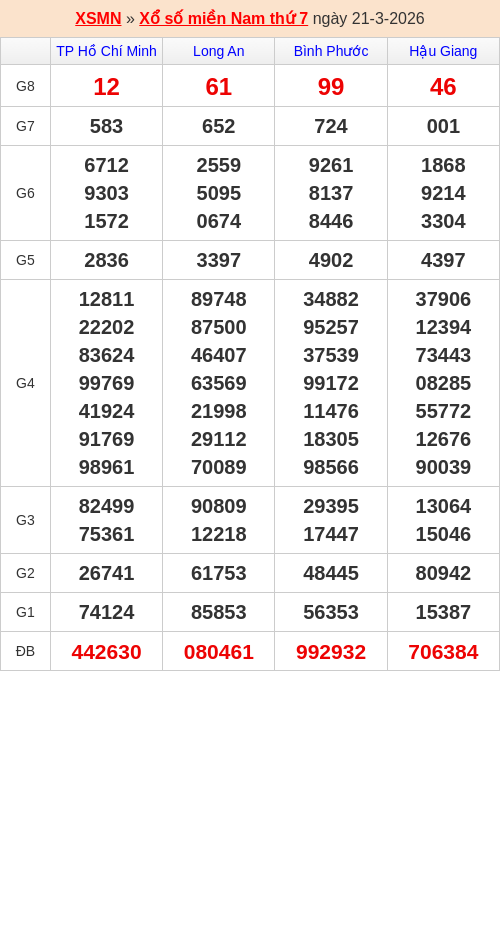 XSMN » Xổ số miền Nam thứ 7 ngày 21-3-2026

| | TP Hồ Chí Minh | Long An | Bình Phước | Hậu Giang |
|---|---|---|---|---|
| G8 | 12 | 61 | 99 | 46 |
| G7 | 583 | 652 | 724 | 001 |
| G6 | 6712 9303 1572 | 2559 5095 0674 | 9261 8137 8446 | 1868 9214 3304 |
| G5 | 2836 | 3397 | 4902 | 4397 |
| G4 | 12811 22202 83624 99769 41924 91769 98961 | 89748 87500 46407 63569 21998 29112 70089 | 34882 95257 37539 99172 11476 18305 98566 | 37906 12394 73443 08285 55772 12676 90039 |
| G3 | 82499 75361 | 90809 12218 | 29395 17447 | 13064 15046 |
| G2 | 26741 | 61753 | 48445 | 80942 |
| G1 | 74124 | 85853 | 56353 | 15387 |
| ĐB | 442630 | 080461 | 992932 | 706384 |